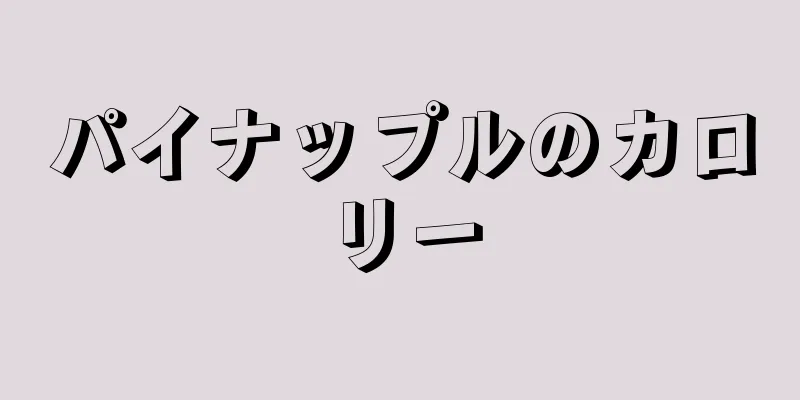 パイナップルのカロリー